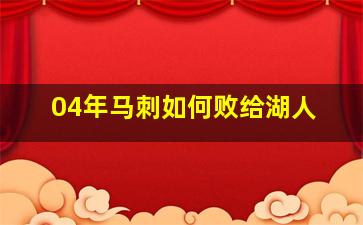 04年马刺如何败给湖人